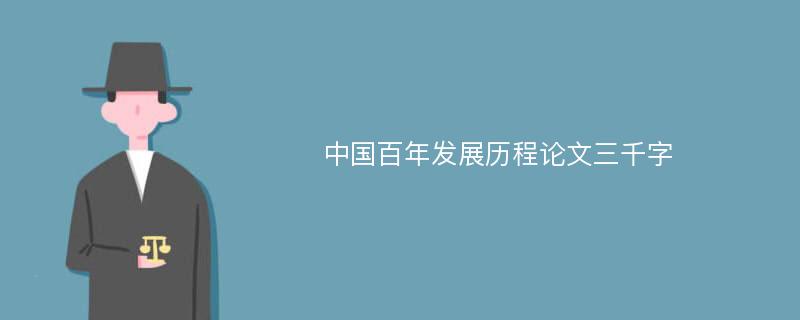 中国百年发展历程论文三千字